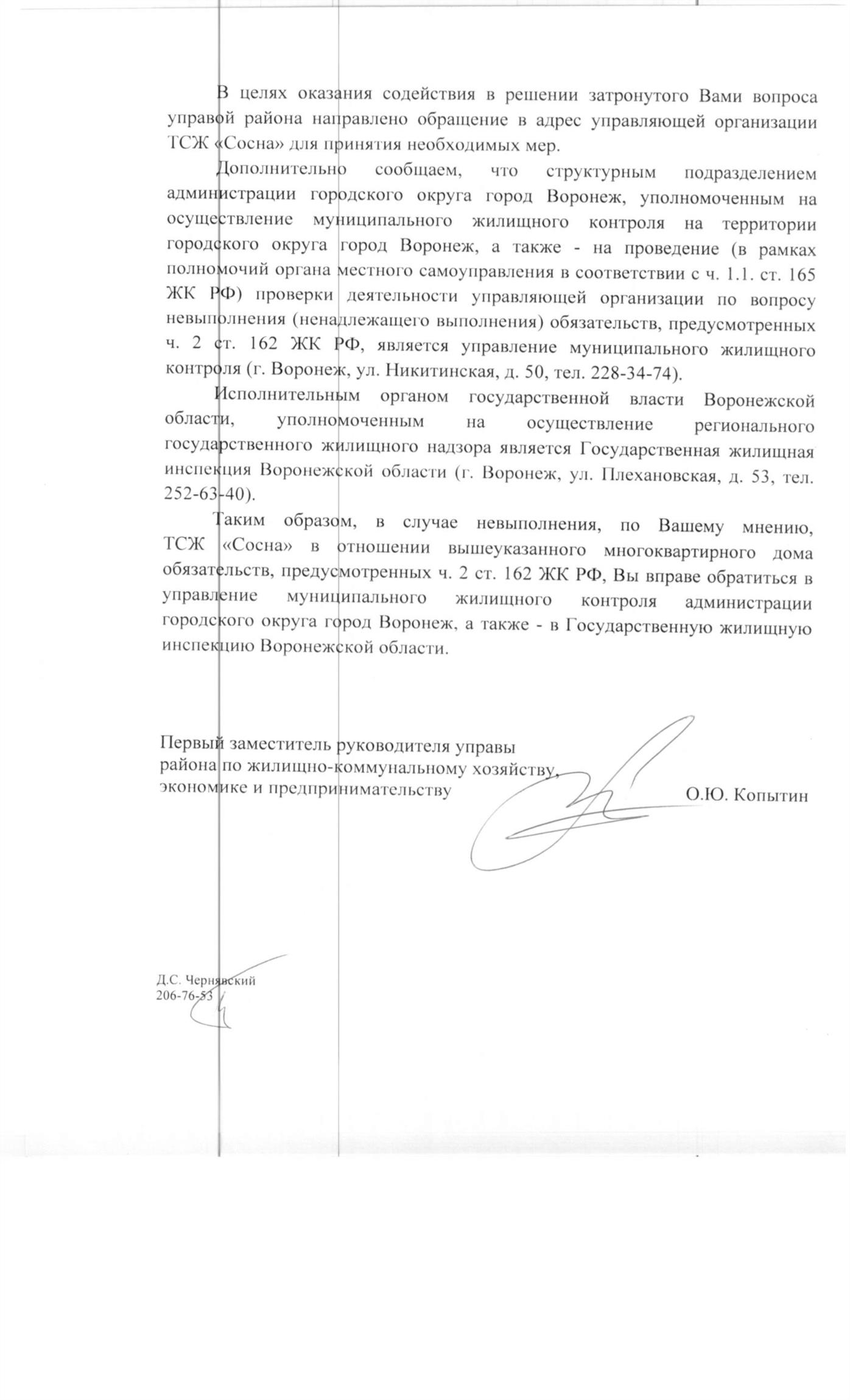 В целях оказания содействия в решении затронутого Вами вопроса управой района направлено обращение в адрес управляющей организации ТСЖ «Сосна» для принятия необходимых мер.

Дополнительно сообщаем, что структурным подразделением администрации городского округа город Воронеж, уполномоченным на осуществление муниципального жилищного контроля на территории городского округа город Воронеж, а также - на проведение (в рамках полномочий органа местного самоуправления в соответствии с ч. 1.1. ст. 165 ЖК РФ) проверки деятельности управляющей организации по вопросу невыполнения (ненадлежащего выполнения) обязательств, предусмотренных ч. 2 ст. 162 ЖК РФ, является управление муниципального жилищного контроля (г. Воронеж, ул. Никитинская, д. 50, тел. 228-34-74).

Исполнительным органом государственной власти Воронежской области, уполномоченным на осуществление регионального государственного жилищного надзора является Государственная жилищная инспекция Воронежской области (г. Воронеж, ул. Плехановская, д. 53, тел. 252-63-40).

Таким образом, в случае невыполнения, по Вашему мнению, ТСЖ «Сосна» в отношении вышеуказанного многоквартирного дома обязательств, предусмотренных ч. 2 ст. 162 ЖК РФ, Вы вправе обратиться в управление муниципального жилищного контроля администрации городского округа город Воронеж, а также - в Государственную жилищную инспекцию Воронежской области.

Первый заместитель руководителя управы района по жилищно-коммунальному хозяйству, экономике и предпринимательству О.Ю. Копытин

Д.С. Чернявский
206-76-53